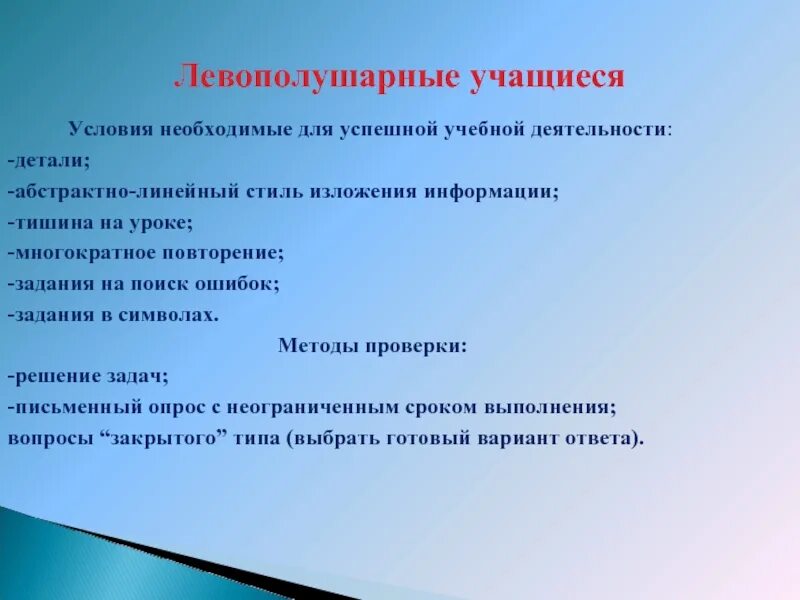 Левополушарные учащиеся

Условия необходимые для успешной учебной деятельности:
-детали;
-абстрактно-линейный стиль изложения информации;
-тишина на уроке;
-многократное повторение;
-задания на поиск ошибок;
-задания в символах.

Методы проверки:
-решение задач;
-письменный опрос с неограниченным сроком выполнения;
вопросы “закрытого” типа (выбрать готовый вариант ответа).